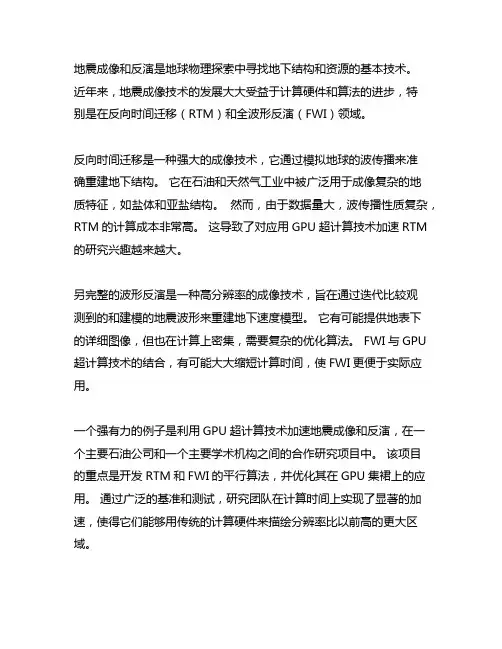 地震成像和反演是地球物理探索中寻找地下结构和资源的基本技术。近年来，地震成像技术的发展大大受益于计算硬件和算法的进步，特别是在反向时间迁移（RTM）和全波形反演（FWI）领域。

反向时间迁移是一种强大的成像技术，它通过模拟地球的波传播来准确重建地下结构。 它在石油和天然气工业中被广泛用于成像复杂的地质特征，如盐体和亚盐结构。 然而，由于数据量大，波传播性质复杂，RTM 的计算成本非常高。 这导致了对应用 GPU 超计算技术加速 RTM 的研究兴趣越来越大。

另完整的波形反演是一种高分辨率的成像技术，旨在通过迭代比较观测到的和建模的地震波形来重建地下速度模型。 它有可能提供地表下的详细图像，但也在计算上密集，需要复杂的优化算法。 FWI 与 GPU 超计算技术的结合，有可能大大缩短计算时间，使 FWI 更便于实际应用。

一个强有力的例子是利用 GPU 超计算技术加速地震成像和反演，在一个主要石油公司和一个主要学术机构之间的合作研究项目中。 该项目的重点是开发 RTM 和 FWI 的平行算法，并优化其在 GPU 集裙上的应用。 通过广泛的基准和测试，研究团队在计算时间上实现了显著的加速，使得它们能够用传统的计算硬件来描绘分辨率比以前高的更大区域。